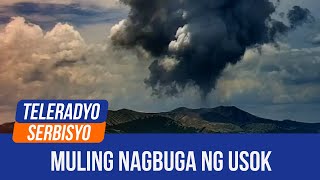 TELERADYO
SERBISYO
MULING NAGBUGA NG USOK